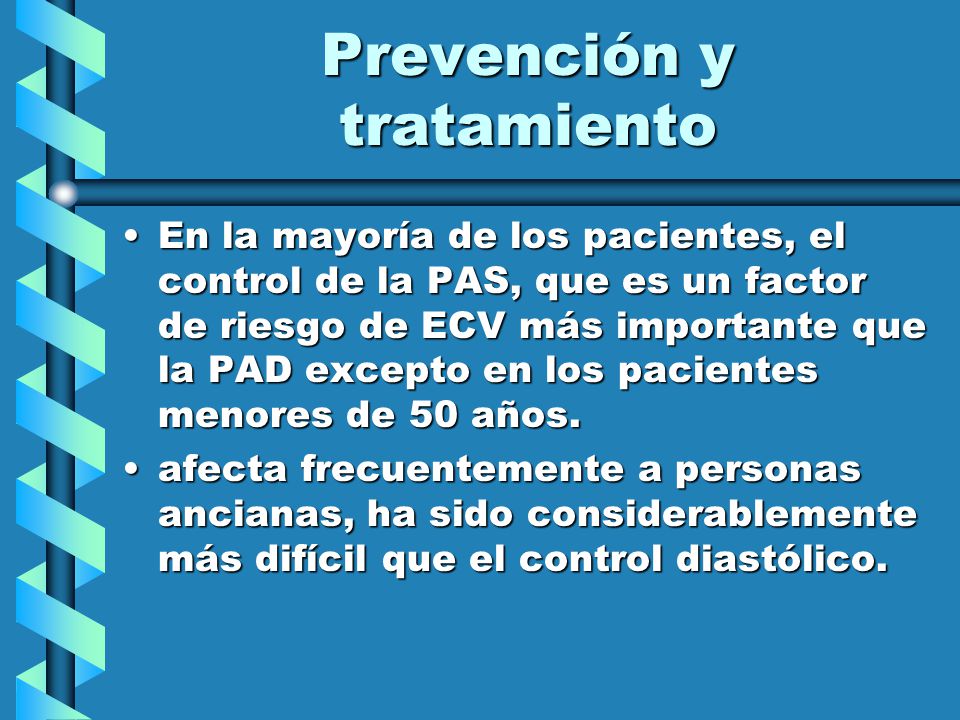 Prevención y tratamiento

• En la mayoría de los pacientes, el control de la PAS, que es un factor de riesgo de ECV más importante que la PAD excepto en los pacientes menores de 50 años.

• afecta frecuentemente a personas ancianas, ha sido considerablemente más difícil que el control diastólico.